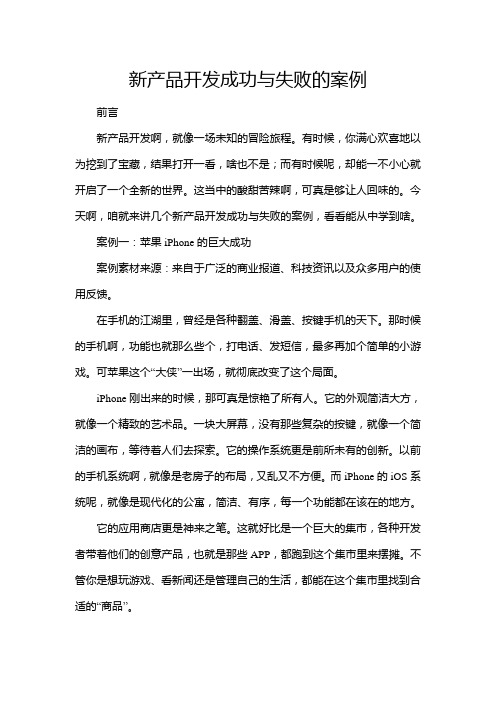 新产品开发成功与失败的案例

前言

新产品开发啊，就像一场未知的冒险旅程。有时候，你满心欢喜地以为挖到了宝藏，结果打开一看，啥也不是；而有时候呢，却能一不小心就开启了一个全新的世界。这当中的酸甜苦辣啊，可真是够让人回味的。今天啊，咱就来讲几个新产品开发成功与失败的案例，看看能从中学到啥。

案例一：苹果 iPhone 的巨大成功

案例素材来源：来自于广泛的商业报道、科技资讯以及众多用户的使用反馈。

在手机的江湖里，曾经是各种翻盖、滑盖、按键手机的天下。那时候的手机啊，功能也就那么些个，打电话、发短信，最多再加个简单的小游戏。可苹果这个“大侠”一出场，就彻底改变了这个局面。

iPhone 刚出来的时候，那可真是惊艳了所有人。它的外观简洁大方，就像一个精致的艺术品。一块大屏幕，没有那些复杂的按键，就像一个简洁的画布，等待着人们去探索。它的操作系统更是前所未有的创新。以前的手机系统啊，就像是老房子的布局，又乱又不方便。而 iPhone 的 iOS 系统呢，就像是现代化的公寓，简洁、有序，每一个功能都在该在的地方。

它的应用商店更是神来之笔。这就好比是一个巨大的集市，各种开发者带着他们的创意产品，也就是那些 APP，都跑到这个集市里来摆摊。不管你是想玩游戏、看新闻还是管理自己的生活，都能在这个集市里找到合适的“商品”。